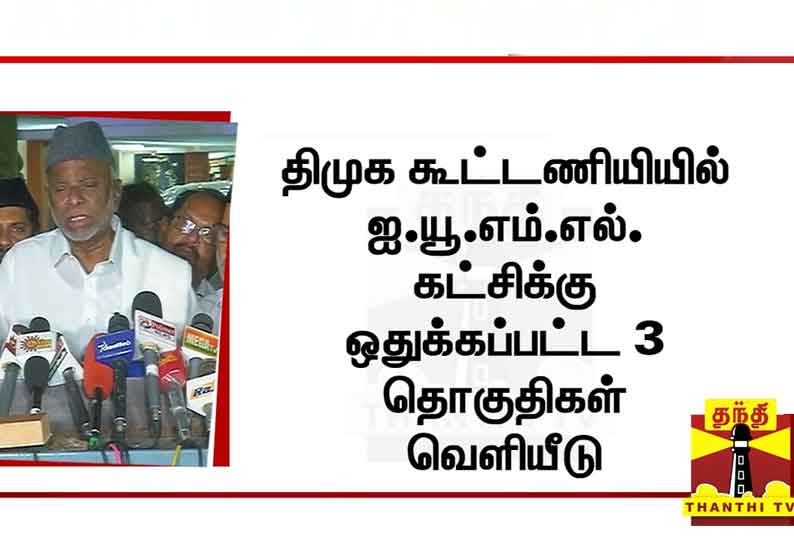 திமுக கூட்டணியியில் ஐ.யூ.எம்.எல். கட்சிக்கு ஒதுக்கப்பட்ட 3 தொகுதிகள் வெளியீடு

தந்தி
THANTHI TV